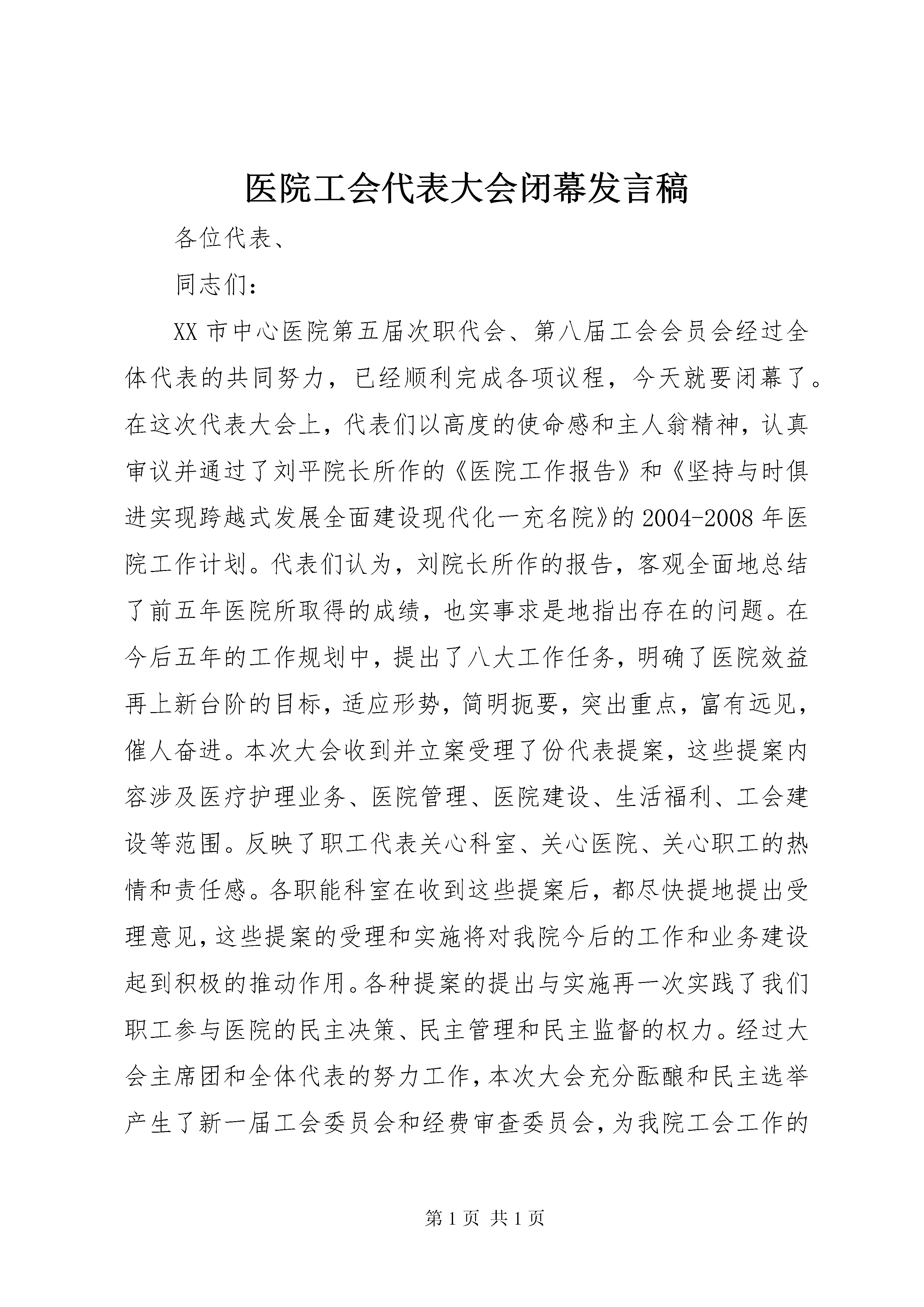 医院工会代表大会闭幕发言稿

各位代表、

同志们：

XX市中心医院第五届次职代会、第八届工会会员会经过全体代表的共同努力，已经顺利完成各项议程，今天就要闭幕了。在这次代表大会上，代表们以高度的使命感和主人翁精神，认真审议并通过了刘平院长所作的《医院工作报告》和《坚持与时俱进实现跨越式发展全面建设现代化一充名院》的2004-2008年医院工作计划。代表们认为，刘院长所作的报告，客观全面地总结了前五年医院所取得的成绩，也实事求是地指出存在的问题。在今后五年的工作规划中，提出了八大工作任务，明确了医院效益再上新台阶的目标，适应形势，简明扼要，突出重点，富有远见，催人奋进。本次大会收到并立案受理了份代表提案，这些提案内容涉及医疗护理业务、医院管理、医院建设、生活福利、工会建设等范围。反映了职工代表关心科室、关心医院、关心职工的热情和责任感。各职能科室在收到这些提案后，都尽快提地提出受理意见，这些提案的受理和实施将对我院今后的工作和业务建设起到积极的推动作用。各种提案的提出与实施再一次实践了我们职工参与医院的民主决策、民主管理和民主监督的权力。经过大会主席团和全体代表的努力工作，本次大会充分酝酿和民主选举产生了新一届工会委员会和经费审查委员会，为我院工会工作的

第1页 共1页